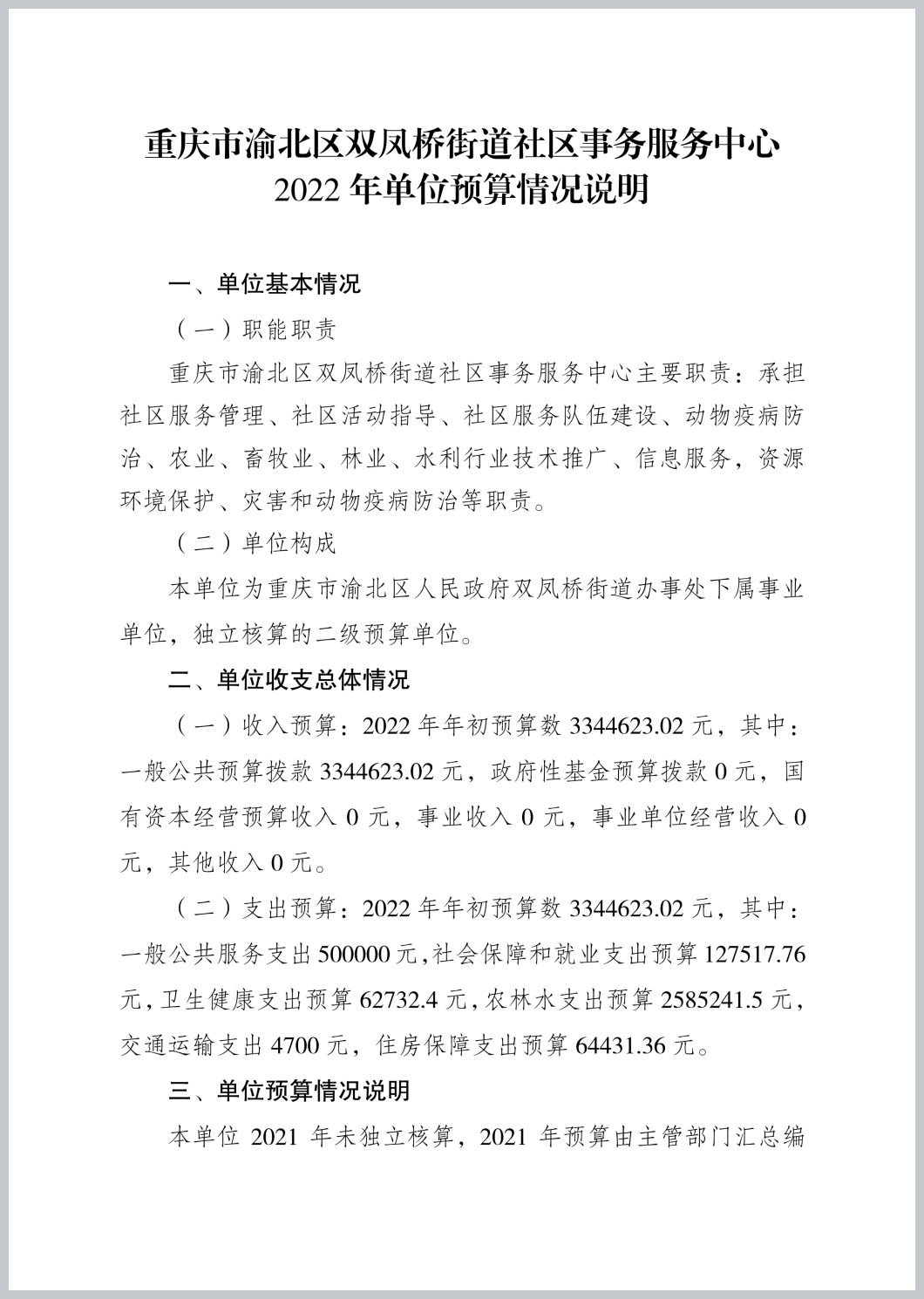 重庆市渝北区双凤桥街道社区事务服务中心
2022 年单位预算情况说明

一、单位基本情况

（一）职能职责

重庆市渝北区双凤桥街道社区事务服务中心主要职责：承担社区服务管理、社区活动指导、社区服务队伍建设、动物疫病防治、农业、畜牧业、林业、水利行业技术推广、信息服务，资源环境保护、灾害和动物疫病防治等职责。

（二）单位构成

本单位为重庆市渝北区人民政府双凤桥街道办事处下属事业单位，独立核算的二级预算单位。

二、单位收支总体情况

（一）收入预算：2022 年年初预算数 3344623.02 元，其中：一般公共预算拨款 3344623.02 元，政府性基金预算拨款 0 元，国有资本经营预算收入 0 元，事业收入 0 元，事业单位经营收入 0 元，其他收入 0 元。

（二）支出预算：2022 年年初预算数 3344623.02 元，其中：一般公共服务支出 500000 元，社会保障和就业支出预算 127517.76 元，卫生健康支出预算 62732.4 元，农林水支出预算 2585241.5 元，交通运输支出 4700 元，住房保障支出预算 64431.36 元。

三、单位预算情况说明

本单位 2021 年未独立核算，2021 年预算由主管部门汇总编